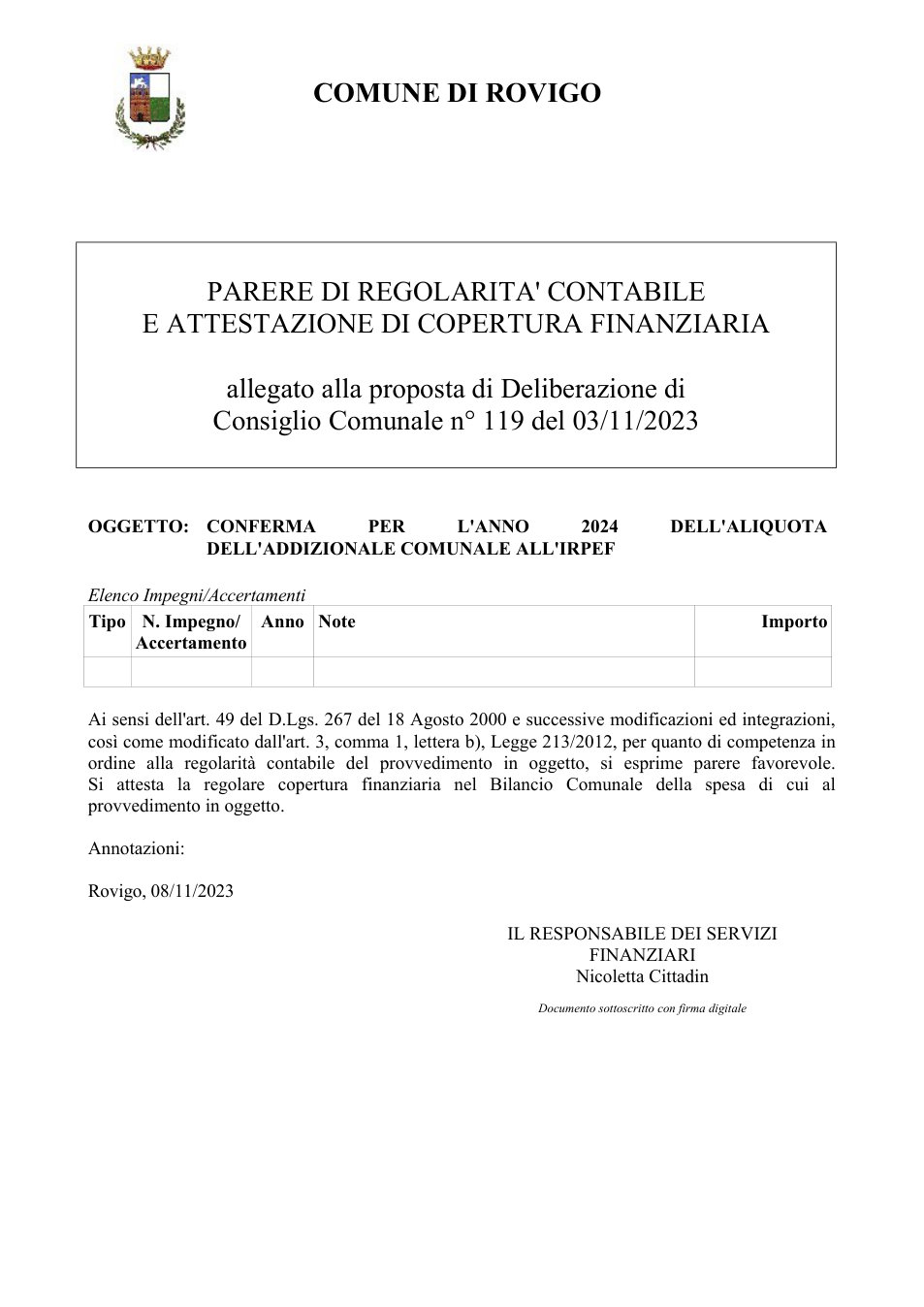 COMUNE DI ROVIGO

PARERE DI REGOLARITA' CONTABILE
E ATTESTAZIONE DI COPERTURA FINANZIARIA

allegato alla proposta di Deliberazione di
Consiglio Comunale n° 119 del 03/11/2023

OGGETTO: CONFERMA PER L'ANNO 2024 DELL'ALIQUOTA DELL'ADDIZIONALE COMUNALE ALL'IRPEF

Elenco Impegni/Accertamenti

| Tipo | N. Impegno/ Accertamento | Anno | Note | Importo |
|---|---|---|---|---|
| | | | | |

Ai sensi dell'art. 49 del D.Lgs. 267 del 18 Agosto 2000 e successive modificazioni ed integrazioni, così come modificato dall'art. 3, comma 1, lettera b), Legge 213/2012, per quanto di competenza in ordine alla regolarità contabile del provvedimento in oggetto, si esprime parere favorevole. Si attesta la regolare copertura finanziaria nel Bilancio Comunale della spesa di cui al provvedimento in oggetto.

Annotazioni:

Rovigo, 08/11/2023

IL RESPONSABILE DEI SERVIZI
FINANZIARI
Nicoletta Cittadin

Documento sottoscritto con firma digitale